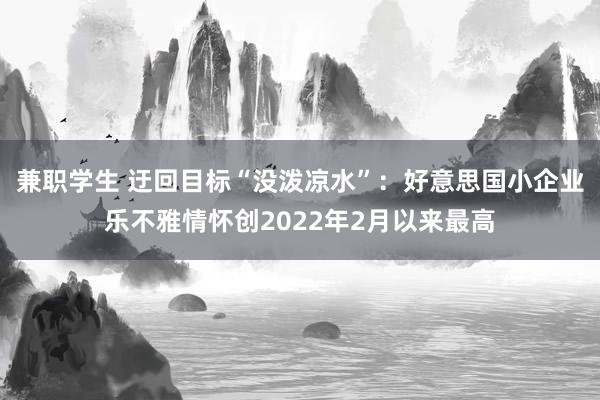 兼职学生 迂回目标“没泼凉水”：好意思国小企业乐不雅情怀创2022年2月以来最高